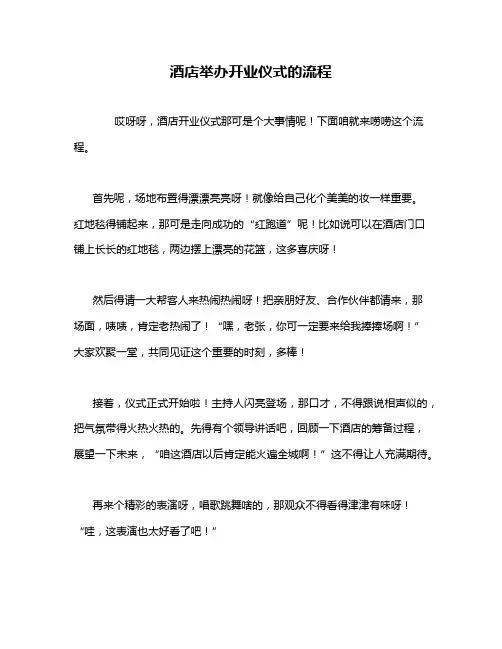 酒店举办开业仪式的流程

哎呀呀，酒店开业仪式那可是个大事情呢！下面咱就来唠唠这个流程。

首先呢，场地布置得漂漂亮亮呀！就像给自己化个美美的妆一样重要。红地毯得铺起来，那可是走向成功的“红跑道”呢！比如说可以在酒店门口铺上长长的红地毯，两边摆上漂亮的花篮，这多喜庆呀！

然后得请一大帮客人来热闹热闹呀！把亲朋好友、合作伙伴都请来，那场面，啧啧，肯定老热闹了！“嘿，老张，你可一定要来给我捧捧场啊！”大家欢聚一堂，共同见证这个重要的时刻，多棒！

接着，仪式正式开始啦！主持人闪亮登场，那口才，不得跟说相声似的，把气氛带得火热火热的。先得有个领导讲话吧，回顾一下酒店的筹备过程，展望一下未来，“咱这酒店以后肯定能火遍全城啊！”这不得让人充满期待。

再来个精彩的表演呀，唱歌跳舞啥的，那观众不得看得津津有味呀！“哇，这表演也太好看了吧！”